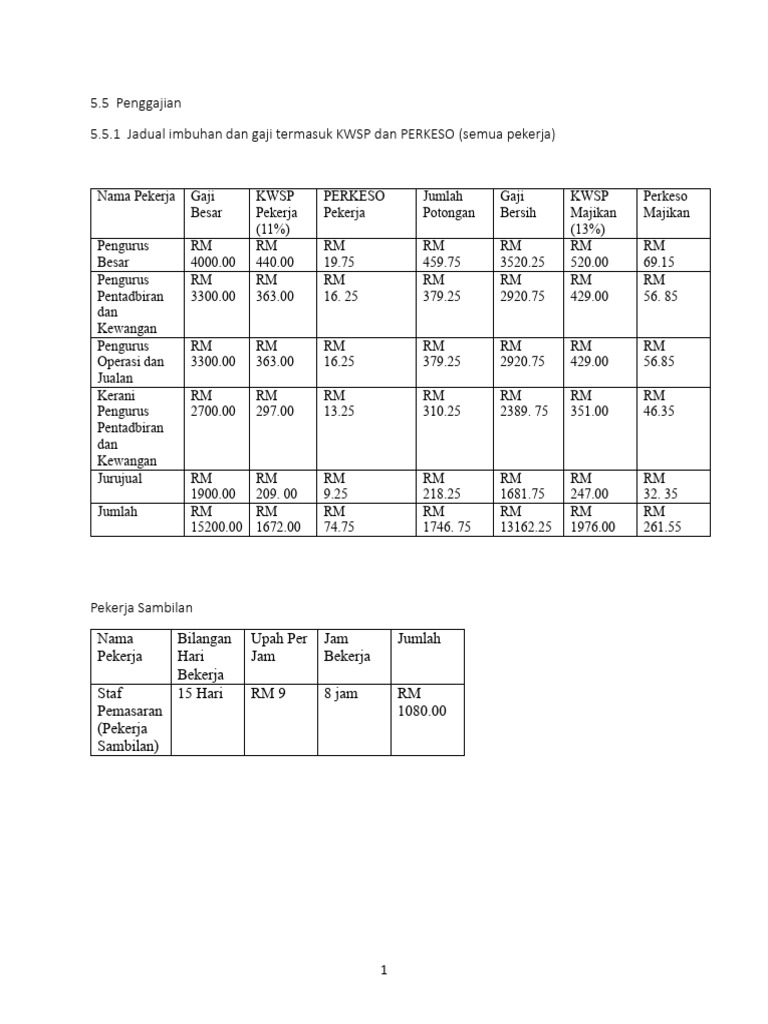 5.5 Penggajian

5.5.1 Jadual imbuhan dan gaji termasuk KWSP dan PERKESO (semua pekerja)

| Nama Pekerja | Gaji Besar | KWSP Pekerja (11%) | PERKESO Pekerja | Jumlah Potongan | Gaji Bersih | KWSP Majikan (13%) | Perkeso Majikan |
|---|---|---|---|---|---|---|---|
| Pengurus Besar | RM 4000.00 | RM 440.00 | RM 19.75 | RM 459.75 | RM 3520.25 | RM 520.00 | RM 69.15 |
| Pengurus Pentadbiran dan Kewangan | RM 3300.00 | RM 363.00 | RM 16. 25 | RM 379.25 | RM 2920.75 | RM 429.00 | RM 56. 85 |
| Pengurus Operasi dan Jualan | RM 3300.00 | RM 363.00 | RM 16.25 | RM 379.25 | RM 2920.75 | RM 429.00 | RM 56.85 |
| Kerani Pengurus Pentadbiran dan Kewangan | RM 2700.00 | RM 297.00 | RM 13.25 | RM 310.25 | RM 2389. 75 | RM 351.00 | RM 46.35 |
| Jurujual | RM 1900.00 | RM 209. 00 | RM 9.25 | RM 218.25 | RM 1681.75 | RM 247.00 | RM 32. 35 |
| Jumlah | RM 15200.00 | RM 1672.00 | RM 74.75 | RM 1746. 75 | RM 13162.25 | RM 1976.00 | RM 261.55 |

Pekerja Sambilan

| Nama Pekerja | Bilangan Hari Bekerja | Upah Per Jam | Jam Bekerja | Jumlah |
|---|---|---|---|---|
| Staf Pemasaran (Pekerja Sambilan) | 15 Hari | RM 9 | 8 jam | RM 1080.00 |

1